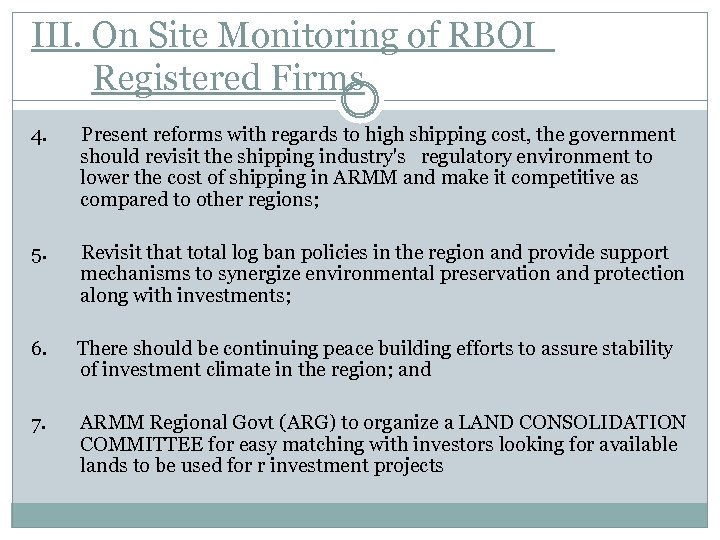 III. On Site Monitoring of RBOI
Registered Firms

4. Present reforms with regards to high shipping cost, the government should revisit the shipping industry's regulatory environment to lower the cost of shipping in ARMM and make it competitive as compared to other regions;

5. Revisit that total log ban policies in the region and provide support mechanisms to synergize environmental preservation and protection along with investments;

6. There should be continuing peace building efforts to assure stability of investment climate in the region; and

7. ARMM Regional Govt (ARG) to organize a LAND CONSOLIDATION COMMITTEE for easy matching with investors looking for available lands to be used for r investment projects